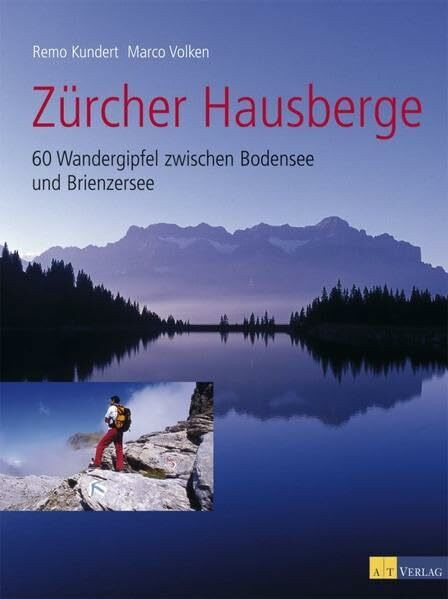 Remo Kundert Marco Volken

Zürcher Hausberge

60 Wandergipfel zwischen Bodensee und Brienzersee

AT VERLAG